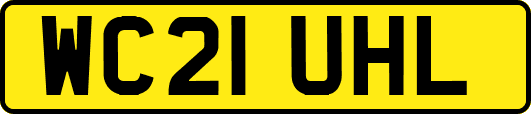 WC21 UHL